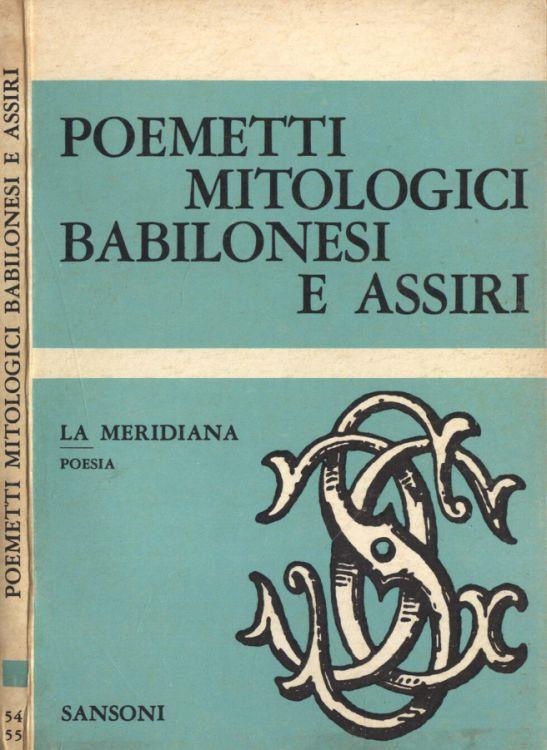 POEMETTI MITOLOGICI BABILONESI E ASSIRI

54
55

POEMETTI
MITOLOGICI
BABILONESI
E ASSIRI

LA MERIDIANA
POESIA

SANSONI